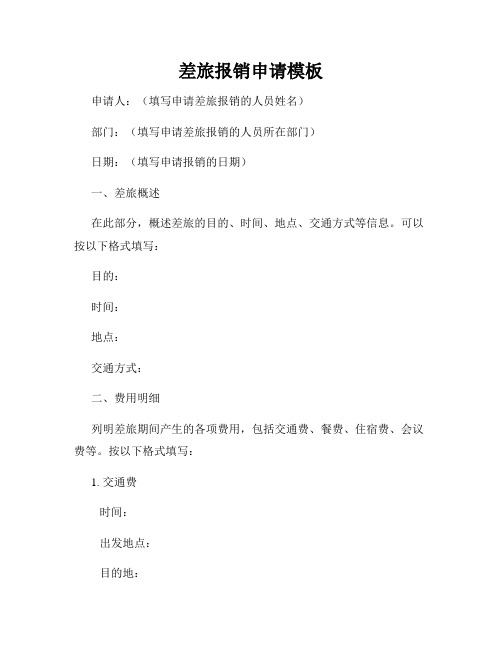 差旅报销申请模板

申请人：（填写申请差旅报销的人员姓名）

部门：（填写申请差旅报销的人员所在部门）

日期：（填写申请报销的日期）

一、差旅概述

在此部分，概述差旅的目的、时间、地点、交通方式等信息。可以按以下格式填写：

目的：

时间：

地点：

交通方式：

二、费用明细

列明差旅期间产生的各项费用，包括交通费、餐费、住宿费、会议费等。按以下格式填写：

1. 交通费

时间：

出发地点：

目的地：